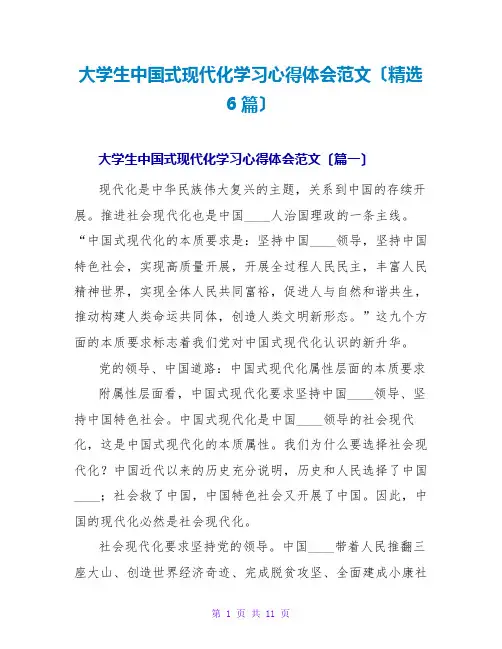 大学生中国式现代化学习心得体会范文〔精选6篇〕

大学生中国式现代化学习心得体会范文〔篇一〕

现代化是中华民族伟大复兴的主题，关系到中国的存续开展。推进社会现代化也是中国____人治国理政的一条主线。“中国式现代化的本质要求是：坚持中国____领导，坚持中国特色社会，实现高质量开展，开展全过程人民民主，丰富人民精神世界，实现全体人民共同富裕，促进人与自然和谐共生，推动构建人类命运共同体，创造人类文明新形态。”这九个方面的本质要求标志着我们党对中国式现代化认识的新升华。

党的领导、中国道路：中国式现代化属性层面的本质要求

附属性层面看，中国式现代化要求坚持中国____领导、坚持中国特色社会。中国式现代化是中国____领导的社会现代化，这是中国式现代化的本质属性。我们为什么要选择社会现代化？中国近代以来的历史充分说明，历史和人民选择了中国____；社会救了中国，中国特色社会又开展了中国。因此，中国的现代化必然是社会现代化。

社会现代化要求坚持党的领导。中国____带着人民推翻三座大山、创造世界经济奇迹、完成脱贫攻坚、全面建成小康社

第 1 页 共 11 页